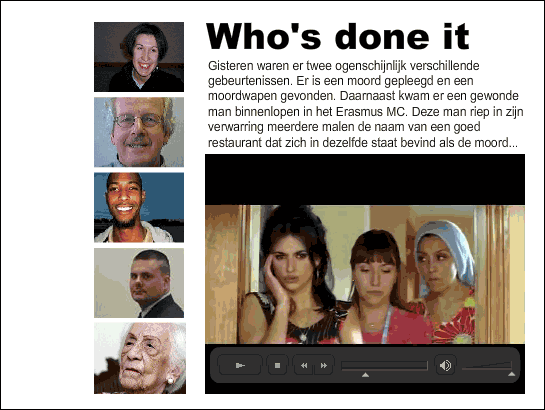 Who's done it

Gisteren waren er twee ogenschijnlijk verschillende gebeurtenissen. Er is een moord gepleegd en een moordwapen gevonden. Daarnaast kwam er een gewonde man binnenlopen in het Erasmus MC. Deze man riep in zijn verwarring meerdere malen de naam van een goed restaurant dat zich in dezelfde staat bevind als de moord...